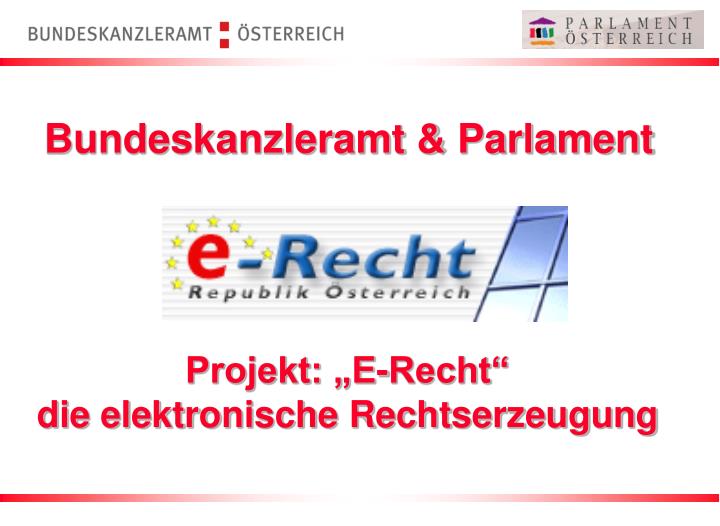 BUNDESKANZLERAMT ÖSTERREICH

PARLAMENT ÖSTERREICH

Bundeskanzleramt & Parlament

e-Recht
Republik Österreich

Projekt: „E-Recht“
die elektronische Rechtserzeugung